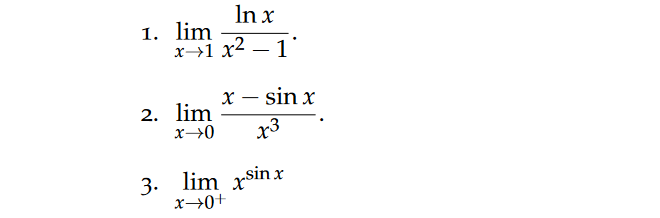 1. $\lim_{x \to 1} \frac{\ln x}{x^2 - 1}$.

2. $\lim_{x \to 0} \frac{x - \sin x}{x^3}$.

3. $\lim_{x \to 0^+} x^{\sin x}$